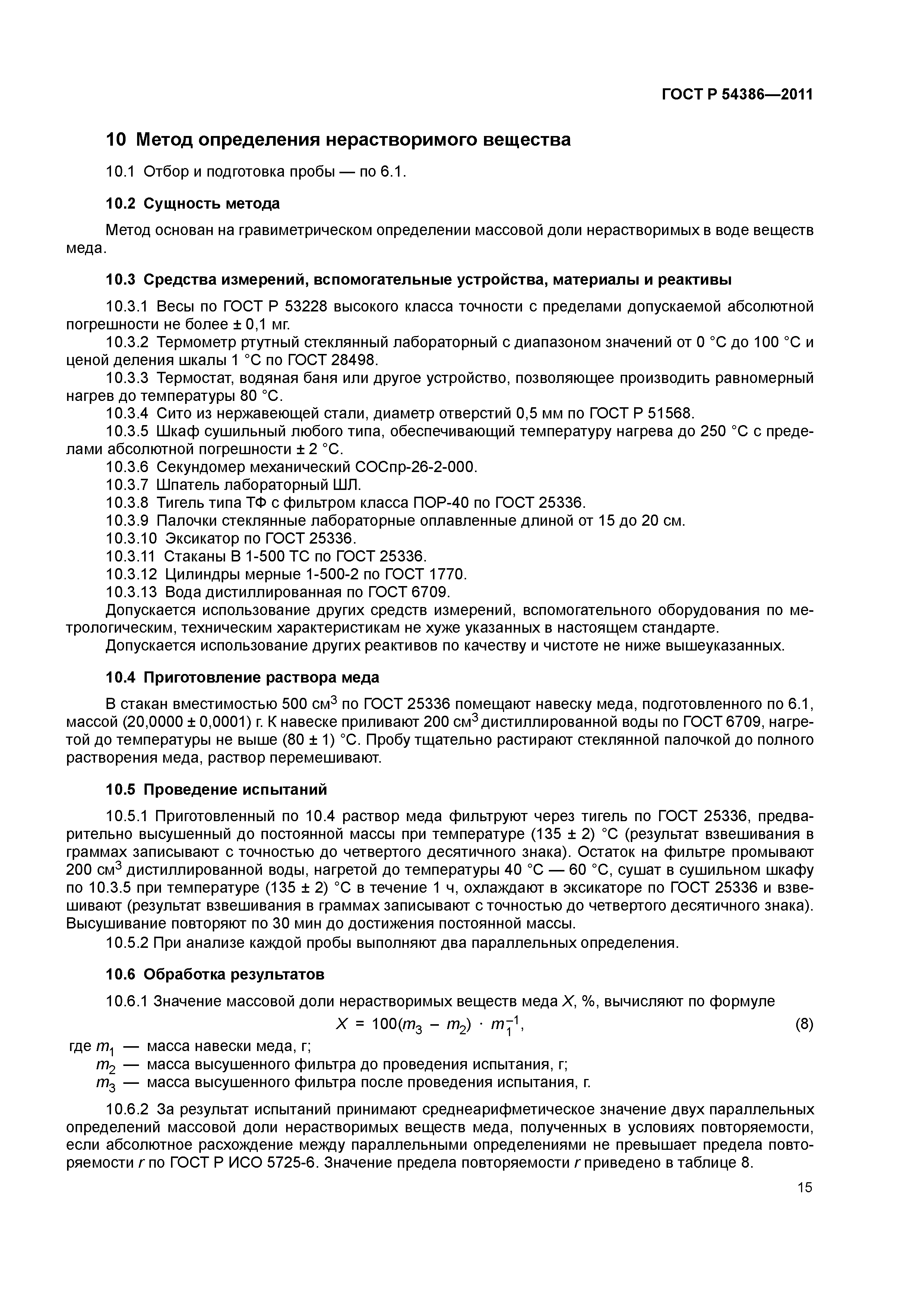 ГОСТ Р 54386—2011

10 Метод определения нерастворимого вещества

10.1 Отбор и подготовка пробы — по 6.1.

10.2 Сущность метода

Метод основан на гравиметрическом определении массовой доли нерастворимых в воде веществ меда.

10.3 Средства измерений, вспомогательные устройства, материалы и реактивы

10.3.1 Весы по ГОСТ Р 53228 высокого класса точности с пределами допускаемой абсолютной погрешности не более ± 0,1 мг.

10.3.2 Термометр ртутный стеклянный лабораторный с диапазоном значений от 0 °С до 100 °С и ценой деления шкалы 1 °С по ГОСТ 28498.

10.3.3 Термостат, водяная баня или другое устройство, позволяющее производить равномерный нагрев до температуры 80 °С.

10.3.4 Сито из нержавеющей стали, диаметр отверстий 0,5 мм по ГОСТ Р 51568.

10.3.5 Шкаф сушильный любого типа, обеспечивающий температуру нагрева до 250 °С с пределами абсолютной погрешности ± 2 °С.

10.3.6 Секундомер механический СОСпр-26-2-000.

10.3.7 Шпатель лабораторный ШЛ.

10.3.8 Тигель типа ТФ с фильтром класса ПОР-40 по ГОСТ 25336.

10.3.9 Палочки стеклянные лабораторные оплавленные длиной от 15 до 20 см.

10.3.10 Эксикатор по ГОСТ 25336.

10.3.11 Стаканы В 1-500 ТС по ГОСТ 25336.

10.3.12 Цилиндры мерные 1-500-2 по ГОСТ 1770.

10.3.13 Вода дистиллированная по ГОСТ 6709.

Допускается использование других средств измерений, вспомогательного оборудования по метрологическим, техническим характеристикам не хуже указанных в настоящем стандарте.

Допускается использование других реактивов по качеству и чистоте не ниже вышеуказанных.

10.4 Приготовление раствора меда

В стакан вместимостью 500 см$^3$ по ГОСТ 25336 помещают навеску меда, подготовленного по 6.1, массой (20,0000 ± 0,0001) г. К навеске приливают 200 см$^3$ дистиллированной воды по ГОСТ 6709, нагретой до температуры не выше (80 ± 1) °С. Пробу тщательно растирают стеклянной палочкой до полного растворения меда, раствор перемешивают.

10.5 Проведение испытаний

10.5.1 Приготовленный по 10.4 раствор меда фильтруют через тигель по ГОСТ 25336, предварительно высушенный до постоянной массы при температуре (135 ± 2) °С (результат взвешивания в граммах записывают с точностью до четвертого десятичного знака). Остаток на фильтре промывают 200 см$^3$ дистиллированной воды, нагретой до температуры 40 °С — 60 °С, сушат в сушильном шкафу по 10.3.5 при температуре (135 ± 2) °С в течение 1 ч, охлаждают в эксикаторе по ГОСТ 25336 и взвешивают (результат взвешивания в граммах записывают с точностью до четвертого десятичного знака). Высушивание повторяют по 30 мин до достижения постоянной массы.

10.5.2 При анализе каждой пробы выполняют два параллельных определения.

10.6 Обработка результатов

10.6.1 Значение массовой доли нерастворимых веществ меда $X$, %, вычисляют по формуле

$X = 100(m_3 - m_2) \cdot m_1^{-1}$, (8)

где $m_1$ — масса навески меда, г;
$m_2$ — масса высушенного фильтра до проведения испытания, г;
$m_3$ — масса высушенного фильтра после проведения испытания, г.

10.6.2 За результат испытаний принимают среднеарифметическое значение двух параллельных определений массовой доли нерастворимых веществ меда, полученных в условиях повторяемости, если абсолютное расхождение между параллельными определениями не превышает предела повторяемости $r$ по ГОСТ Р ИСО 5725-6. Значение предела повторяемости $r$ приведено в таблице 8.

15